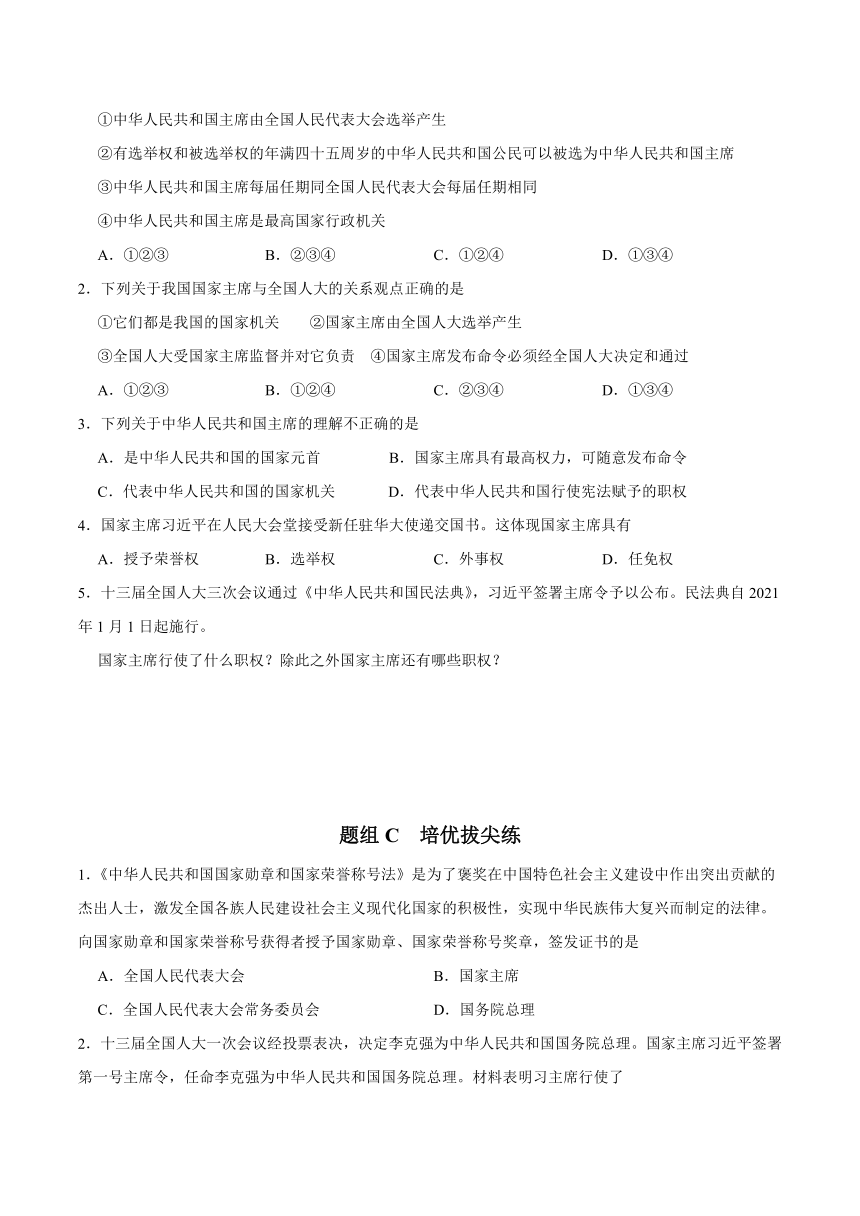 ①中华人民共和国主席由全国人民代表大会选举产生

②有选举权和被选举权的年满四十五周岁的中华人民共和国公民可以被选为中华人民共和国主席

③中华人民共和国主席每届任期同全国人民代表大会每届任期相同

④中华人民共和国主席是最高国家行政机关

A．①②③　　B．②③④　　C．①②④　　D．①③④

2．下列关于我国国家主席与全国人大的关系观点正确的是

①它们都是我国的国家机关　　②国家主席由全国人大选举产生

③全国人大受国家主席监督并对它负责　④国家主席发布命令必须经全国人大决定和通过

A．①②③　　B．①②④　　C．②③④　　D．①③④

3．下列关于中华人民共和国主席的理解不正确的是

A．是中华人民共和国的国家元首　　B．国家主席具有最高权力，可随意发布命令

C．代表中华人民共和国的国家机关　　D．代表中华人民共和国行使宪法赋予的职权

4．国家主席习近平在人民大会堂接受新任驻华大使递交国书。这体现国家主席具有

A．授予荣誉权　　B．选举权　　C．外事权　　D．任免权

5．十三届全国人大三次会议通过《中华人民共和国民法典》，习近平签署主席令予以公布。民法典自 2021 年 1 月 1 日起施行。

国家主席行使了什么职权？除此之外国家主席还有哪些职权？

题组 C　培优拔尖练

1.《中华人民共和国国家勋章和国家荣誉称号法》是为了褒奖在中国特色社会主义建设中作出突出贡献的杰出人士，激发全国各族人民建设社会主义现代化国家的积极性，实现中华民族伟大复兴而制定的法律。向国家勋章和国家荣誉称号获得者授予国家勋章、国家荣誉称号奖章，签发证书的是

A．全国人民代表大会　　B．国家主席

C．全国人民代表大会常务委员会　　D．国务院总理

2．十三届全国人大一次会议经投票表决，决定李克强为中华人民共和国国务院总理。国家主席习近平签署第一号主席令，任命李克强为中华人民共和国国务院总理。材料表明习主席行使了